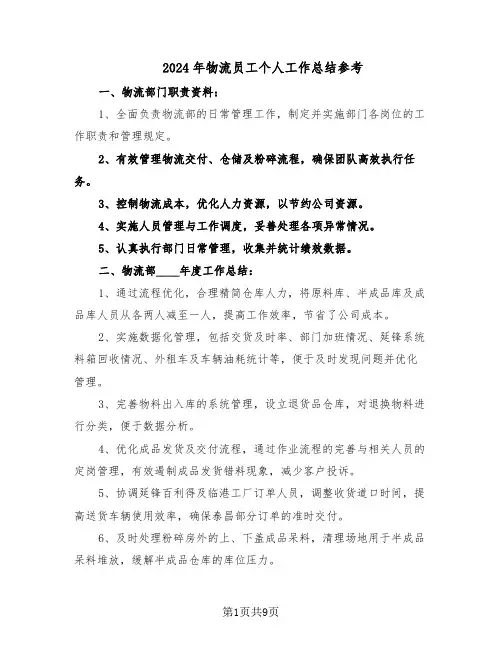 2024年物流员工个人工作总结参考

一、物流部门职责资料：

1、全面负责物流部的日常管理工作，制定并实施部门各岗位的工作职责和管理规定。

2、有效管理物流交付、仓储及粉碎流程，确保团队高效执行任务。

3、控制物流成本，优化人力资源，以节约公司资源。

4、实施人员管理与工作调度，妥善处理各项异常情况。

5、认真执行部门日常管理，收集并统计绩效数据。

二、物流部____年度工作总结：

1、通过流程优化，合理精简仓库人力，将原料库、半成品库及成品库人员从各两人减至一人，提高工作效率，节省了公司成本。

2、实施数据化管理，包括交货及时率、部门加班情况、延锋系统料箱回收情况、外租车及车辆油耗统计等，便于及时发现问题并优化管理。

3、完善物料出入库的系统管理，设立退货品仓库，对退换物料进行分类，便于数据分析。

4、优化成品发货及交付流程，通过作业流程的完善与相关人员的定岗管理，有效遏制成品发货错料现象，减少客户投诉。

5、协调延锋百利得及临港工厂订单人员，调整收货道口时间，提高送货车辆使用效率，确保泰昌部分订单的准时交付。

6、及时处理粉碎房外的上、下盖成品呆料，清理场地用于半成品呆料堆放，缓解半成品仓库的库位压力。

第1页共9页